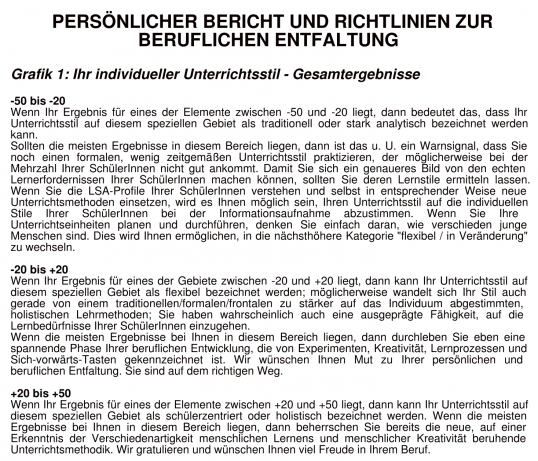 PERSÖNLICHER BERICHT UND RICHTLINIEN ZUR BERUFLICHEN ENTFALTUNG

Grafik 1: Ihr individueller Unterrichtsstil - Gesamtergebnisse

-50 bis -20
Wenn Ihr Ergebnis für eines der Elemente zwischen -50 und -20 liegt, dann bedeutet das, dass Ihr Unterrichtsstil auf diesem speziellen Gebiet als traditionell oder stark analytisch bezeichnet werden kann.
Sollten die meisten Ergebnisse in diesem Bereich liegen, dann ist das u. U. ein Warnsignal, dass Sie noch einen formalen, wenig zeitgemäßen Unterrichtsstil praktizieren, der möglicherweise bei der Mehrzahl Ihrer SchülerInnen nicht gut ankommt. Damit Sie sich ein genaueres Bild von den echten Lernerfordernissen Ihrer SchülerInnen machen können, sollten Sie deren Lernstile ermitteln lassen. Wenn Sie die LSA-Profile Ihrer SchülerInnen verstehen und selbst in entsprechender Weise neue Unterrichtsmethoden einsetzen, wird es Ihnen möglich sein, Ihren Unterrichtsstil auf die individuellen Stile Ihrer SchülerInnen bei der Informationsaufnahme abzustimmen. Wenn Sie Ihre Unterrichtseinheiten planen und durchführen, denken Sie einfach daran, wie verschieden junge Menschen sind. Dies wird Ihnen ermöglichen, in die nächsthöhere Kategorie "flexibel / in Veränderung" zu wechseln.

-20 bis +20
Wenn Ihr Ergebnis für eines der Gebiete zwischen -20 und +20 liegt, dann kann Ihr Unterrichtsstil auf diesem speziellen Gebiet als flexibel bezeichnet werden; möglicherweise wandelt sich Ihr Stil auch gerade von einem traditionellen/formalen/frontalen zu stärker auf das Individuum abgestimmten, holistischen Lehrmethoden; Sie haben wahrscheinlich auch eine ausgeprägte Fähigkeit, auf die Lernbedürfnisse Ihrer SchülerInnen einzugehen.
Wenn die meisten Ergebnisse bei Ihnen in diesem Bereich liegen, dann durchleben Sie eben eine spannende Phase Ihrer beruflichen Entwicklung, die von Experimenten, Kreativität, Lernprozessen und Sich-vorwärts-Tasten gekennzeichnet ist. Wir wünschen Ihnen Mut zu Ihrer persönlichen und beruflichen Entfaltung. Sie sind auf dem richtigen Weg.

+20 bis +50
Wenn Ihr Ergebnis für eines der Elemente zwischen +20 und +50 liegt, dann kann Ihr Unterrichtsstil auf diesem speziellen Gebiet als schülerzentriert oder holistisch bezeichnet werden. Wenn die meisten Ergebnisse bei Ihnen in diesem Bereich liegen, dann beherrschen Sie bereits die neue, auf einer Erkenntnis der Verschiedenartigkeit menschlichen Lernens und menschlicher Kreativität beruhende Unterrichtsmethodik. Wir gratulieren und wünschen Ihnen viel Freude in Ihrem Beruf.